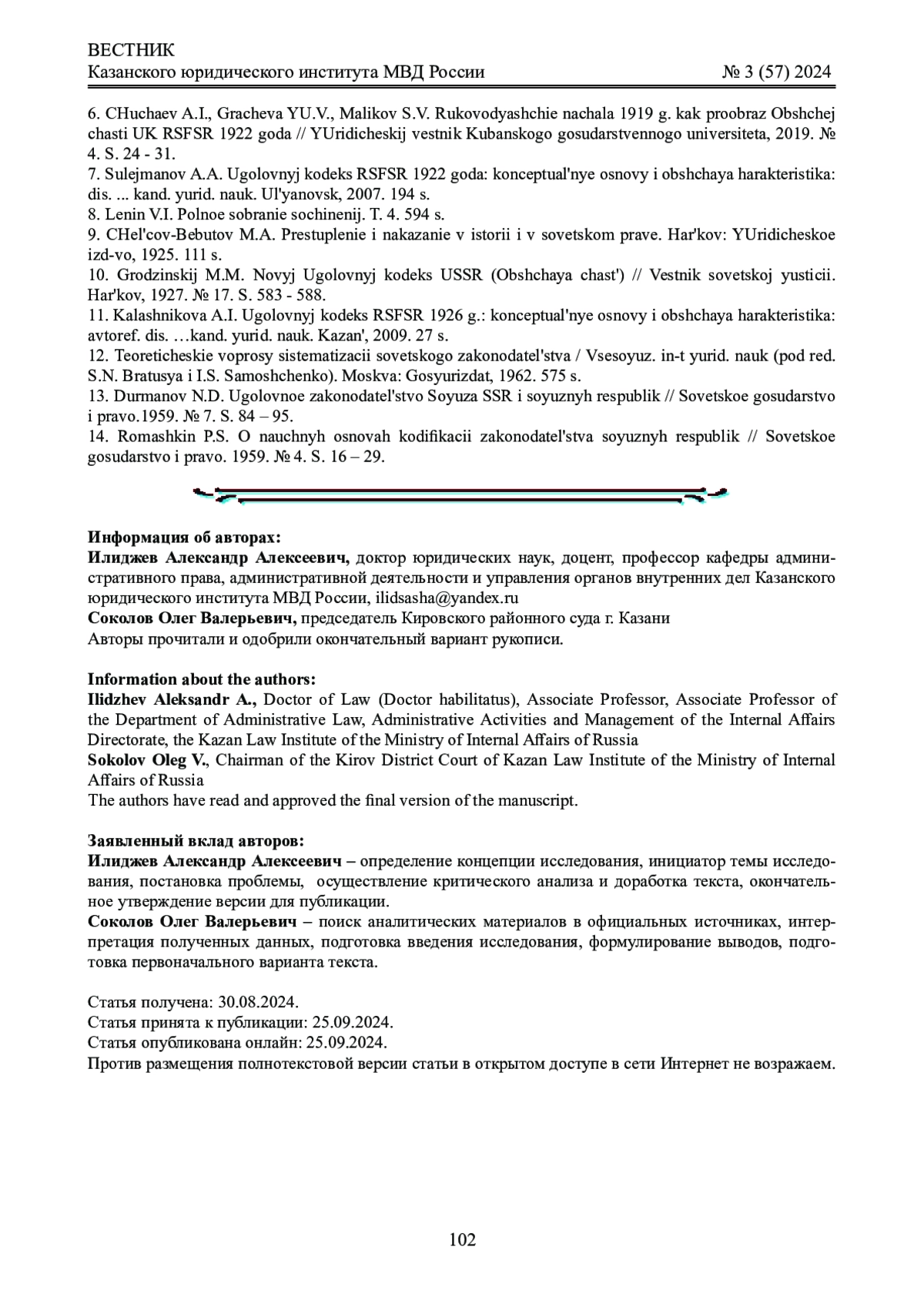 ВЕСТНИК
Казанского юридического института МВД России № 3 (57) 2024

6. CHuchaev A.I., Gracheva YU.V., Malikov S.V. Rukovodyashchie nachala 1919 g. kak proobraz Obshchej chasti UK RSFSR 1922 goda // YUridicheskij vestnik Kubanskogo gosudarstvennogo universiteta, 2019. № 4. S. 24 - 31.
7. Sulejmanov A.A. Ugolovnyj kodeks RSFSR 1922 goda: konceptual'nye osnovy i obshchaya harakteristika: dis. ... kand. yurid. nauk. Ul'yanovsk, 2007. 194 s.
8. Lenin V.I. Polnoe sobranie sochinenij. T. 4. 594 s.
9. CHel'cov-Bebutov M.A. Prestuplenie i nakazanie v istorii i v sovetskom prave. Har'kov: YUridicheskoe izd-vo, 1925. 111 s.
10. Grodzinskij M.M. Novyj Ugolovnyj kodeks USSR (Obshchaya chast') // Vestnik sovetskoj yusticii. Har'kov, 1927. № 17. S. 583 - 588.
11. Kalashnikova A.I. Ugolovnyj kodeks RSFSR 1926 g.: konceptual'nye osnovy i obshchaya harakteristika: avtoref. dis. …kand. yurid. nauk. Kazan', 2009. 27 s.
12. Teoreticheskie voprosy sistematizacii sovetskogo zakonodatel'stva / Vsesoyuz. in-t yurid. nauk (pod red. S.N. Bratusya i I.S. Samoshchenko). Moskva: Gosyurizdat, 1962. 575 s.
13. Durmanov N.D. Ugolovnoe zakonodatel'stvo Soyuza SSR i soyuznyh respublik // Sovetskoe gosudarstvo i pravo.1959. № 7. S. 84 – 95.
14. Romashkin P.S. O nauchnyh osnovah kodifikacii zakonodatel'stva soyuznyh respublik // Sovetskoe gosudarstvo i pravo. 1959. № 4. S. 16 – 29.

Информация об авторах:
Илиджев Александр Алексеевич, доктор юридических наук, доцент, профессор кафедры административного права, административной деятельности и управления органов внутренних дел Казанского юридического института МВД России, ilidsasha@yandex.ru
Соколов Олег Валерьевич, председатель Кировского районного суда г. Казани
Авторы прочитали и одобрили окончательный вариант рукописи.

Information about the authors:
Ilidzhev Aleksandr A., Doctor of Law (Doctor habilitatus), Associate Professor, Associate Professor of the Department of Administrative Law, Administrative Activities and Management of the Internal Affairs Directorate, the Kazan Law Institute of the Ministry of Internal Affairs of Russia
Sokolov Oleg V., Chairman of the Kirov District Court of Kazan Law Institute of the Ministry of Internal Affairs of Russia
The authors have read and approved the final version of the manuscript.

Заявленный вклад авторов:
Илиджев Александр Алексеевич – определение концепции исследования, инициатор темы исследования, постановка проблемы, осуществление критического анализа и доработка текста, окончательное утверждение версии для публикации.
Соколов Олег Валерьевич – поиск аналитических материалов в официальных источниках, интерпретация полученных данных, подготовка введения исследования, формулирование выводов, подготовка первоначального варианта текста.

Статья получена: 30.08.2024.
Статья принята к публикации: 25.09.2024.
Статья опубликована онлайн: 25.09.2024.
Против размещения полнотекстовой версии статьи в открытом доступе в сети Интернет не возражаем.

102